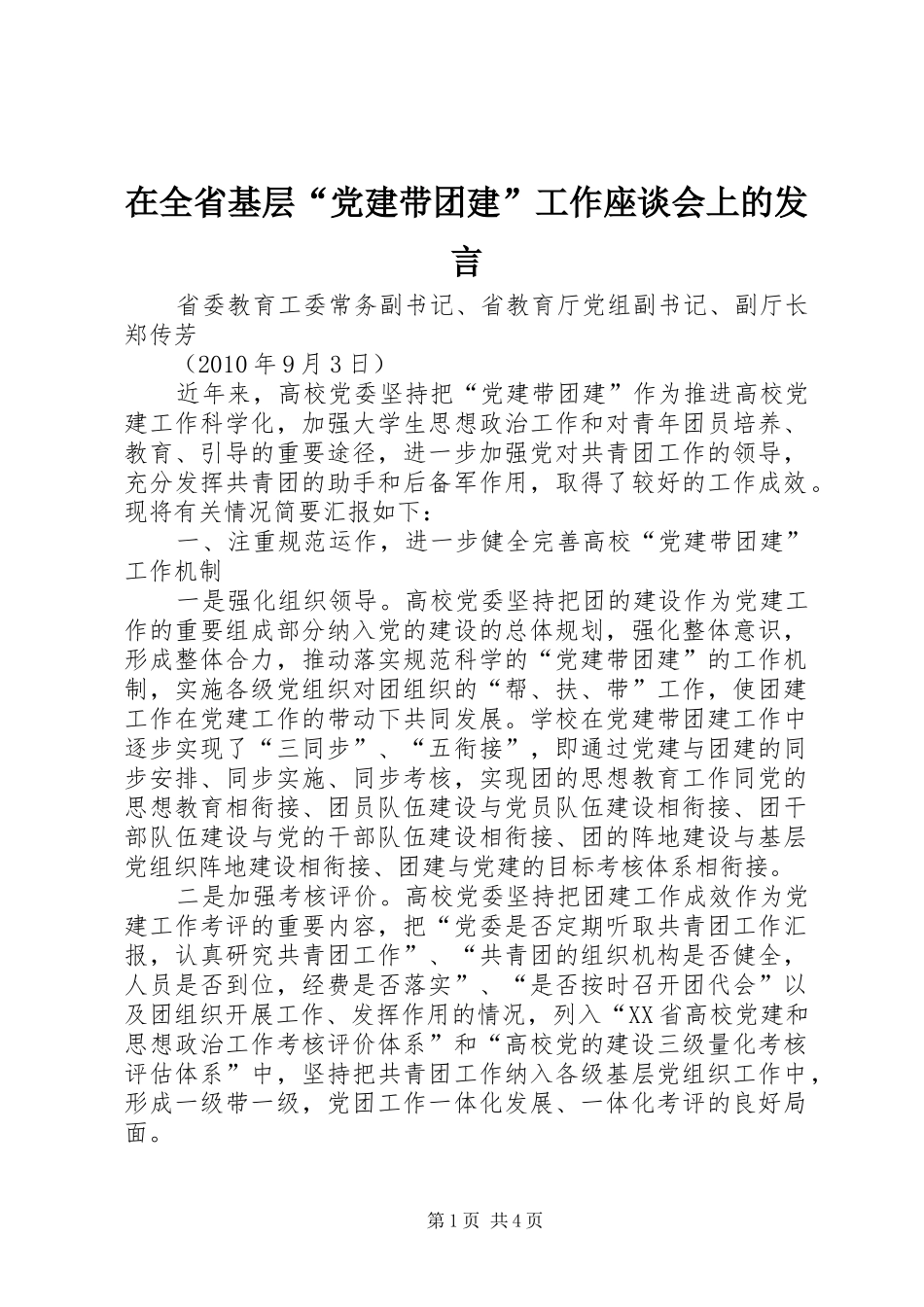 在全省基层“党建带团建”工作座谈会上的发言

省委教育工委常务副书记、省教育厅党组副书记、副厅长郑传芳

（2010 年 9 月 3 日）

近年来，高校党委坚持把“党建带团建”作为推进高校党建工作科学化，加强大学生思想政治工作和对青年团员培养、教育、引导的重要途径，进一步加强党对共青团工作的领导，充分发挥共青团的助手和后备军作用，取得了较好的工作成效。现将有关情况简要汇报如下：

一、注重规范运作，进一步健全完善高校“党建带团建”工作机制

一是强化组织领导。高校党委坚持把团的建设作为党建工作的重要组成部分纳入党的建设的总体规划，强化整体意识，形成整体合力，推动落实规范科学的“党建带团建”的工作机制，实施各级党组织对团组织的“帮、扶、带”工作，使团建工作在党建工作的带动下共同发展。学校在党建带团建工作中逐步实现了“三同步”、“五衔接”，即通过党建与团建的同步安排、同步实施、同步考核，实现团的思想教育工作同党的思想教育相衔接、团员队伍建设与党员队伍建设相衔接、团干部队伍建设与党的干部队伍建设相衔接、团的阵地建设与基层党组织阵地建设相衔接、团建与党建的目标考核体系相衔接。

二是加强考核评价。高校党委坚持把团建工作成效作为党建工作考评的重要内容，把“党委是否定期听取共青团工作汇报，认真研究共青团工作”、“共青团的组织机构是否健全，人员是否到位，经费是否落实”、“是否按时召开团代会”以及团组织开展工作、发挥作用的情况，列入“XX 省高校党建和思想政治工作考核评价体系”和“高校党的建设三级量化考核评估体系”中，坚持把共青团工作纳入各级基层党组织工作中，形成一级带一级，党团工作一体化发展、一体化考评的良好局面。

第 1 页 共 4 页